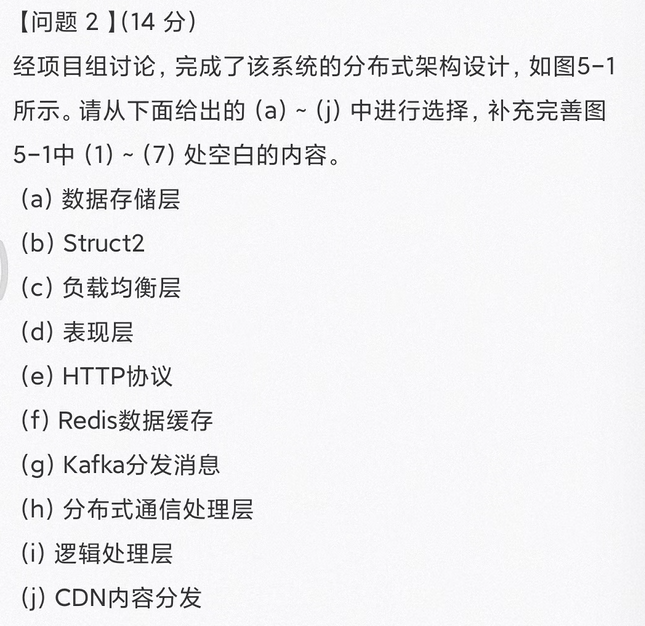 【问题 2 】(14 分)

经项目组讨论，完成了该系统的分布式架构设计，如图5-1所示。请从下面给出的 (a) ~ (j) 中进行选择，补充完善图5-1中 (1) ~ (7) 处空白的内容。

(a) 数据存储层

(b) Struct2

(c) 负载均衡层

(d) 表现层

(e) HTTP协议

(f) Redis数据缓存

(g) Kafka分发消息

(h) 分布式通信处理层

(i) 逻辑处理层

(j) CDN内容分发